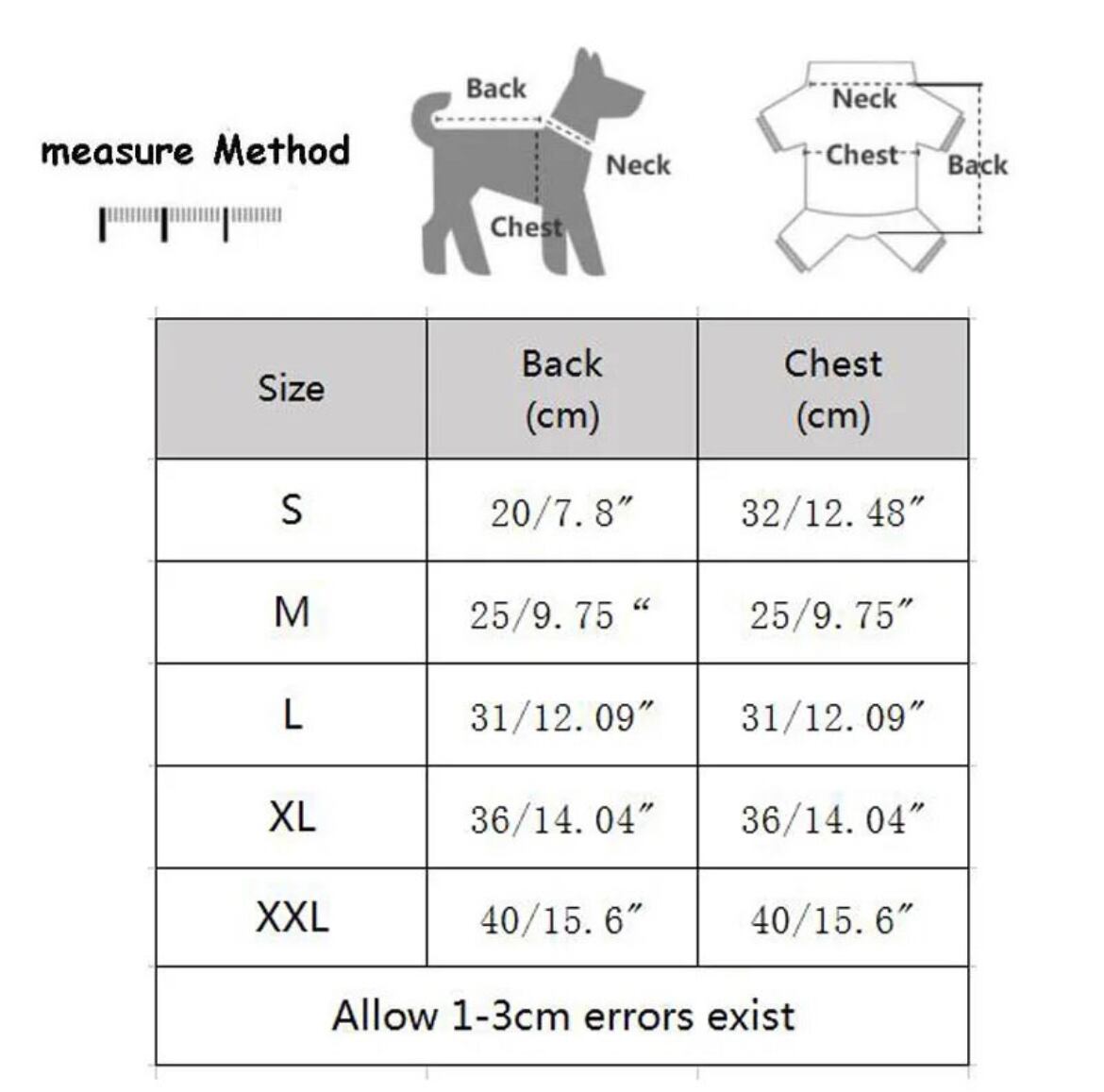 measure Method

Back
Neck
Chest

Neck
Chest
Back

| Size | Back (cm) | Chest (cm) |
|---|---|---|
| S | 20/7.8″ | 32/12.48″ |
| M | 25/9.75 “ | 25/9.75″ |
| L | 31/12.09″ | 31/12.09″ |
| XL | 36/14.04″ | 36/14.04″ |
| XXL | 40/15.6″ | 40/15.6″ |
| Allow 1-3cm errors exist | | |